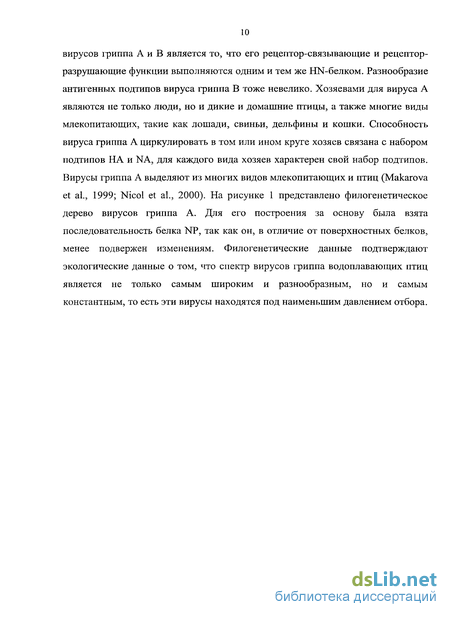 10

вирусов гриппа А и В является то, что его рецептор-связывающие и рецептор-разрушающие функции выполняются одним и тем же HN-белком. Разнообразие антигенных подтипов вируса гриппа В тоже невелико. Хозяевами для вируса А являются не только люди, но и дикие и домашние птицы, а также многие виды млекопитающих, такие как лошади, свиньи, дельфины и кошки. Способность вируса гриппа А циркулировать в том или ином круге хозяев связана с набором подтипов НА и NA, для каждого вида хозяев характерен свой набор подтипов. Вирусы гриппа А выделяют из многих видов млекопитающих и птиц (Makarova et al., 1999; Nicol et al., 2000). На рисунке 1 представлено филогенетическое дерево вирусов гриппа А. Для его построения за основу была взята последовательность белка NP, так как он, в отличие от поверхностных белков, менее подвержен изменениям. Филогенетические данные подтверждают экологические данные о том, что спектр вирусов гриппа водоплавающих птиц является не только самым широким и разнообразным, но и самым константным, то есть эти вирусы находятся под наименьшим давлением отбора.

dsLib.net
библиотека диссертаций